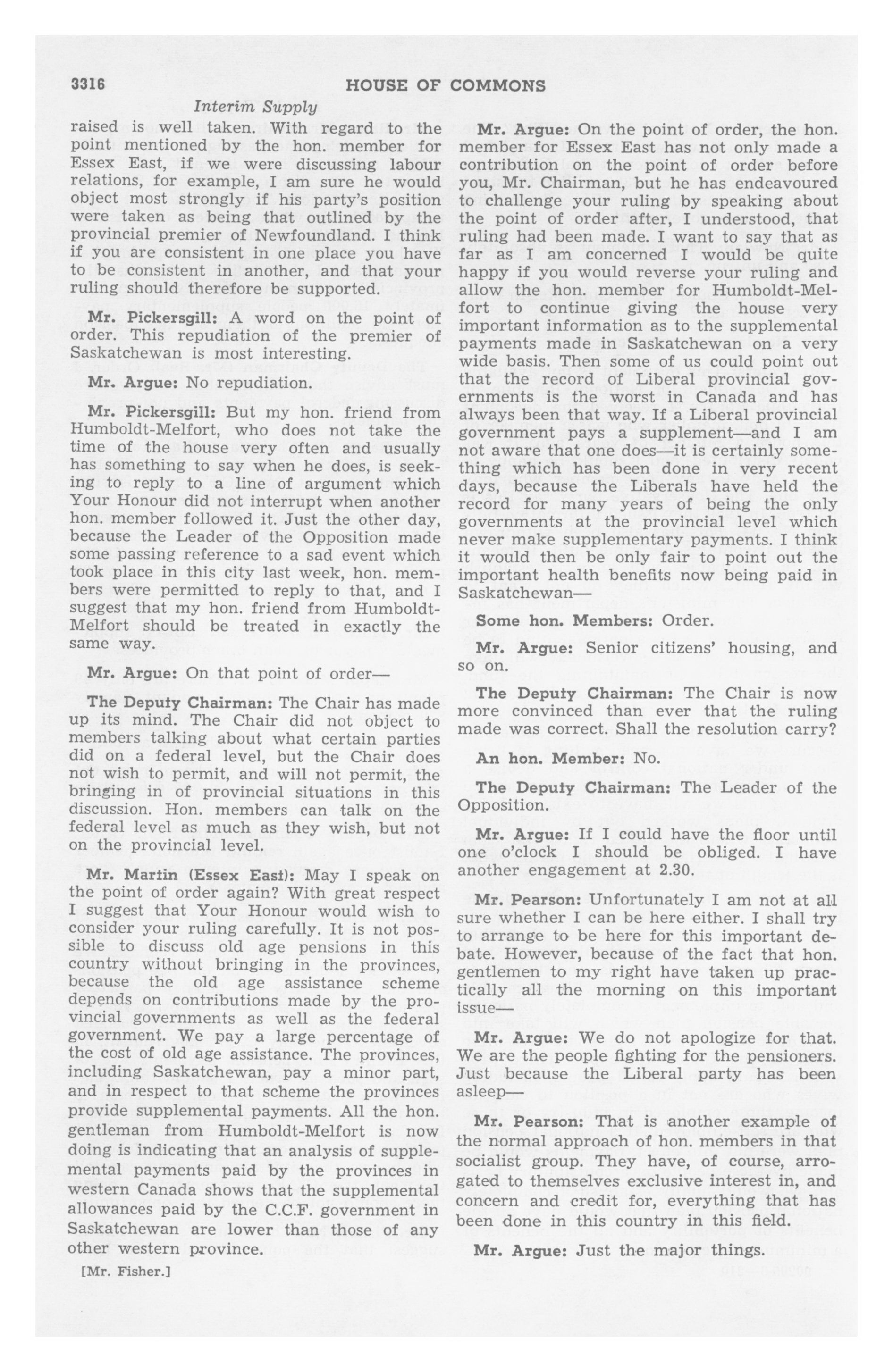 3316 HOUSE OF COMMONS

Interim Supply

raised is well taken. With regard to the point mentioned by the hon. member for Essex East, if we were discussing labour relations, for example, I am sure he would object most strongly if his party's position were taken as being that outlined by the provincial premier of Newfoundland. I think if you are consistent in one place you have to be consistent in another, and that your ruling should therefore be supported.

Mr. Pickersgill: A word on the point of order. This repudiation of the premier of Saskatchewan is most interesting.

Mr. Argue: No repudiation.

Mr. Pickersgill: But my hon. friend from Humboldt-Melfort, who does not take the time of the house very often and usually has something to say when he does, is seeking to reply to a line of argument which Your Honour did not interrupt when another hon. member followed it. Just the other day, because the Leader of the Opposition made some passing reference to a sad event which took place in this city last week, hon. members were permitted to reply to that, and I suggest that my hon. friend from Humboldt-Melfort should be treated in exactly the same way.

Mr. Argue: On that point of order—

The Deputy Chairman: The Chair has made up its mind. The Chair did not object to members talking about what certain parties did on a federal level, but the Chair does not wish to permit, and will not permit, the bringing in of provincial situations in this discussion. Hon. members can talk on the federal level as much as they wish, but not on the provincial level.

Mr. Martin (Essex East): May I speak on the point of order again? With great respect I suggest that Your Honour would wish to consider your ruling carefully. It is not possible to discuss old age pensions in this country without bringing in the provinces, because the old age assistance scheme depends on contributions made by the provincial governments as well as the federal government. We pay a large percentage of the cost of old age assistance. The provinces, including Saskatchewan, pay a minor part, and in respect to that scheme the provinces provide supplemental payments. All the hon. gentleman from Humboldt-Melfort is now doing is indicating that an analysis of supplemental payments paid by the provinces in western Canada shows that the supplemental allowances paid by the C.C.F. government in Saskatchewan are lower than those of any other western province.

[Mr. Fisher.]

Mr. Argue: On the point of order, the hon. member for Essex East has not only made a contribution on the point of order before you, Mr. Chairman, but he has endeavoured to challenge your ruling by speaking about the point of order after, I understood, that ruling had been made. I want to say that as far as I am concerned I would be quite happy if you would reverse your ruling and allow the hon. member for Humboldt-Melfort to continue giving the house very important information as to the supplemental payments made in Saskatchewan on a very wide basis. Then some of us could point out that the record of Liberal provincial governments is the worst in Canada and has always been that way. If a Liberal provincial government pays a supplement—and I am not aware that one does—it is certainly something which has been done in very recent days, because the Liberals have held the record for many years of being the only governments at the provincial level which never make supplementary payments. I think it would then be only fair to point out the important health benefits now being paid in Saskatchewan—

Some hon. Members: Order.

Mr. Argue: Senior citizens' housing, and so on.

The Deputy Chairman: The Chair is now more convinced than ever that the ruling made was correct. Shall the resolution carry?

An hon. Member: No.

The Deputy Chairman: The Leader of the Opposition.

Mr. Argue: If I could have the floor until one o'clock I should be obliged. I have another engagement at 2.30.

Mr. Pearson: Unfortunately I am not at all sure whether I can be here either. I shall try to arrange to be here for this important debate. However, because of the fact that hon. gentlemen to my right have taken up practically all the morning on this important issue—

Mr. Argue: We do not apologize for that. We are the people fighting for the pensioners. Just because the Liberal party has been asleep—

Mr. Pearson: That is another example of the normal approach of hon. members in that socialist group. They have, of course, arrogated to themselves exclusive interest in, and concern and credit for, everything that has been done in this country in this field.

Mr. Argue: Just the major things.